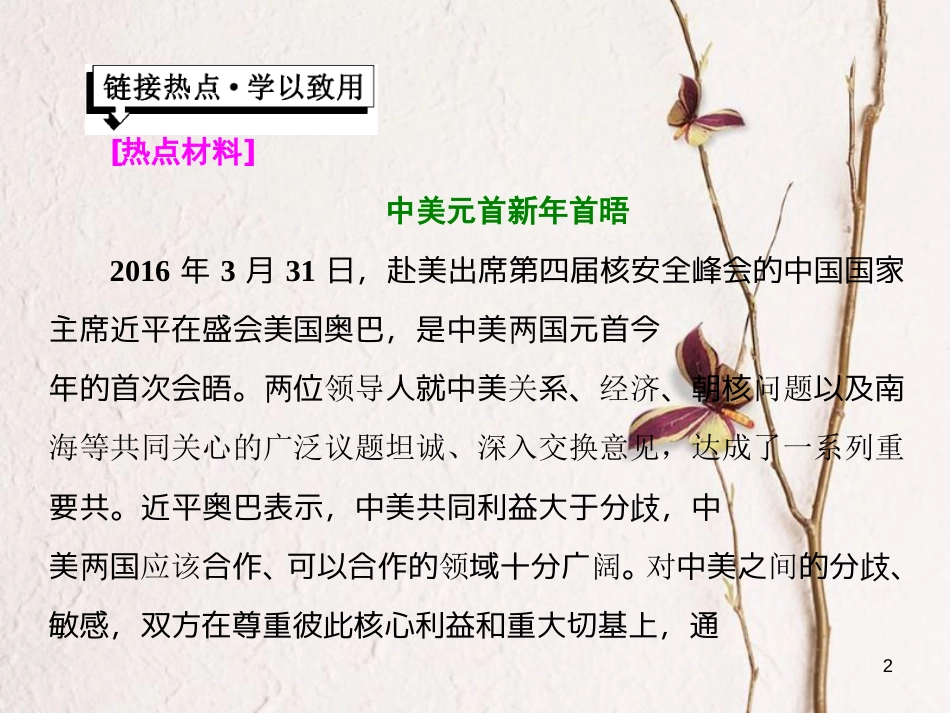 链接热点·学以致用

[热点材料]

中美元首新年首晤

2016 年 3 月 31 日，赴美出席第四届核安全峰会的中国国家主席近平在盛会美国奥巴，是中美两国元首今年的首次会晤。两位领导人就中美关系、经济、朝核问题以及南海等共同关心的广泛议题坦诚、深入交换意见，达成了一系列重要共。近平奥巴表示，中美共同利益大于分歧，中美两国应该合作、可以合作的领域十分广阔。对中美之间的分歧、敏感，双方在尊重彼此核心利益和重大切基上，通

2